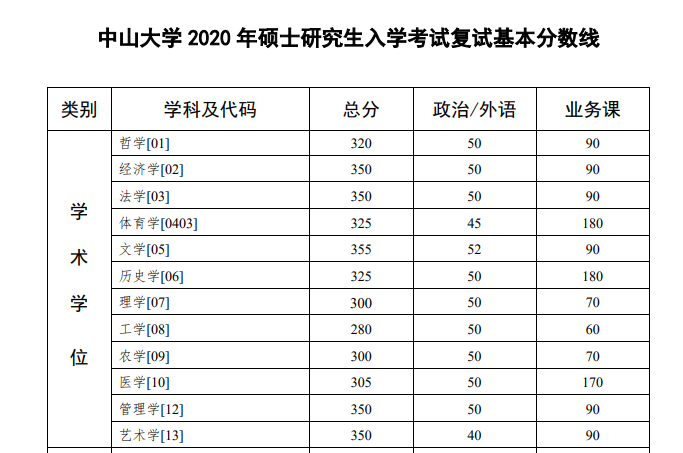 中山大学 2020 年硕士研究生入学考试复试基本分数线

| 类别 | 学科及代码 | 总分 | 政治/外语 | 业务课 |
|---|---|---|---|---|
| 学术学位 | 哲学[01] | 320 | 50 | 90 |
| | 经济学[02] | 350 | 50 | 90 |
| | 法学[03] | 350 | 50 | 90 |
| | 体育学[0403] | 325 | 45 | 180 |
| | 文学[05] | 355 | 52 | 90 |
| | 历史学[06] | 325 | 50 | 180 |
| | 理学[07] | 300 | 50 | 70 |
| | 工学[08] | 280 | 50 | 60 |
| | 农学[09] | 300 | 50 | 70 |
| | 医学[10] | 305 | 50 | 170 |
| | 管理学[12] | 350 | 50 | 90 |
| | 艺术学[13] | 350 | 40 | 90 |